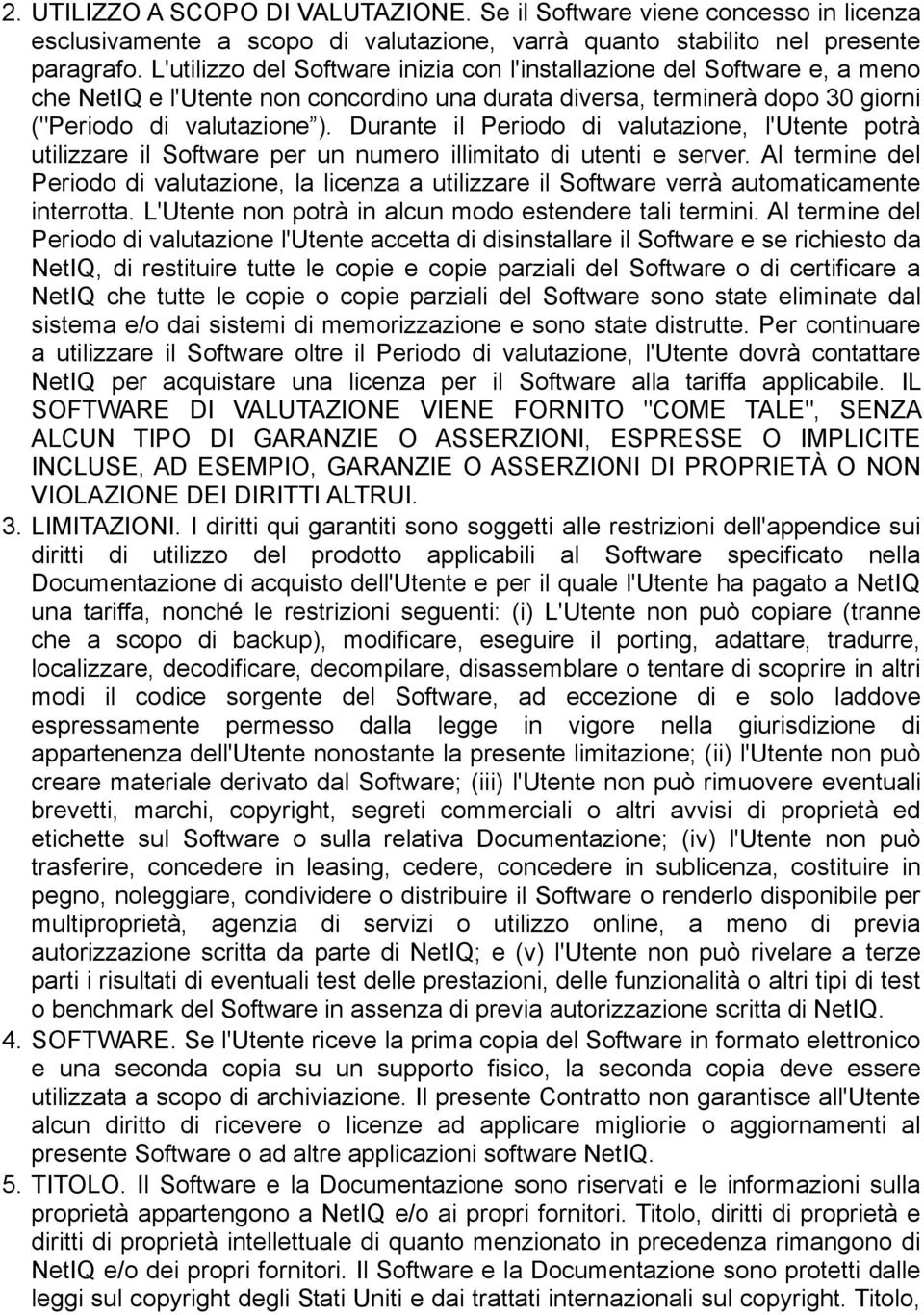 2. UTILIZZO A SCOPO DI VALUTAZIONE. Se il Software viene concesso in licenza esclusivamente a scopo di valutazione, varrà quanto stabilito nel presente paragrafo. L'utilizzo del Software inizia con l'installazione del Software e, a meno che NetIQ e l'Utente non concordino una durata diversa, terminerà dopo 30 giorni ("Periodo di valutazione"). Durante il Periodo di valutazione, l'Utente potrà utilizzare il Software per un numero illimitato di utenti e server. Al termine del Periodo di valutazione, la licenza a utilizzare il Software verrà automaticamente interrotta. L'Utente non potrà in alcun modo estendere tali termini. Al termine del Periodo di valutazione l'Utente accetta di disinstallare il Software e se richiesto da NetIQ, di restituire tutte le copie e copie parziali del Software o di certificare a NetIQ che tutte le copie o copie parziali del Software sono state eliminate dal sistema e/o dai sistemi di memorizzazione e sono state distrutte. Per continuare a utilizzare il Software oltre il Periodo di valutazione, l'Utente dovrà contattare NetIQ per acquistare una licenza per il Software alla tariffa applicabile. IL SOFTWARE DI VALUTAZIONE VIENE FORNITO "COME TALE", SENZA ALCUN TIPO DI GARANZIE O ASSERZIONI, ESPRESSE O IMPLICITE INCLUSE, AD ESEMPIO, GARANZIE O ASSERZIONI DI PROPRIETÀ O NON VIOLAZIONE DEI DIRITTI ALTRUI.

3. LIMITAZIONI. I diritti qui garantiti sono soggetti alle restrizioni dell'appendice sui diritti di utilizzo del prodotto applicabili al Software specificato nella Documentazione di acquisto dell'Utente e per il quale l'Utente ha pagato a NetIQ una tariffa, nonché le restrizioni seguenti: (i) L'Utente non può copiare (tranne che a scopo di backup), modificare, eseguire il porting, adattare, tradurre, localizzare, decodificare, decompilare, disassemblare o tentare di scoprire in altri modi il codice sorgente del Software, ad eccezione di e solo laddove espressamente permesso dalla legge in vigore nella giurisdizione di appartenenza dell'Utente nonostante la presente limitazione; (ii) l'Utente non può creare materiale derivato dal Software; (iii) l'Utente non può rimuovere eventuali brevetti, marchi, copyright, segreti commerciali o altri avvisi di proprietà ed etichette sul Software o sulla relativa Documentazione; (iv) l'Utente non può trasferire, concedere in leasing, cedere, concedere in sublicenza, costituire in pegno, noleggiare, condividere o distribuire il Software o renderlo disponibile per multiproprietà, agenzia di servizi o utilizzo online, a meno di previa autorizzazione scritta da parte di NetIQ; e (v) l'Utente non può rivelare a terze parti i risultati di eventuali test delle prestazioni, delle funzionalità o altri tipi di test o benchmark del Software in assenza di previa autorizzazione scritta di NetIQ.

4. SOFTWARE. Se l'Utente riceve la prima copia del Software in formato elettronico e una seconda copia su un supporto fisico, la seconda copia deve essere utilizzata a scopo di archiviazione. Il presente Contratto non garantisce all'Utente alcun diritto di ricevere o licenze ad applicare migliorie o aggiornamenti al presente Software o ad altre applicazioni software NetIQ.

5. TITOLO. Il Software e la Documentazione sono riservati e le informazioni sulla proprietà appartengono a NetIQ e/o ai propri fornitori. Titolo, diritti di proprietà e diritti di proprietà intellettuale di quanto menzionato in precedenza rimangono di NetIQ e/o dei propri fornitori. Il Software e la Documentazione sono protetti dalle leggi sul copyright degli Stati Uniti e dai trattati internazionali sul copyright. Titolo,